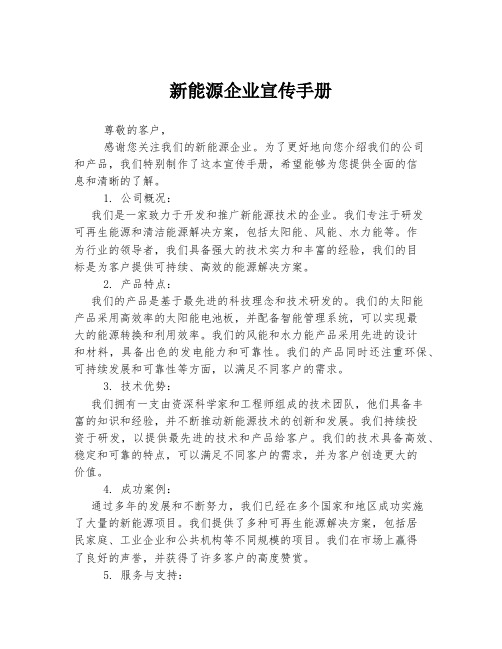 新能源企业宣传手册

尊敬的客户，

感谢您关注我们的新能源企业。为了更好地向您介绍我们的公司和产品，我们特别制作了这本宣传手册，希望能够为您提供全面的信息和清晰的了解。

1. 公司概况：

我们是一家致力于开发和推广新能源技术的企业。我们专注于研发可再生能源和清洁能源解决方案，包括太阳能、风能、水力能等。作为行业的领导者，我们具备强大的技术实力和丰富的经验，我们的目标是为客户提供可持续、高效的能源解决方案。

2. 产品特点：

我们的产品是基于最先进的科技理念和技术研发的。我们的太阳能产品采用高效率的太阳能电池板，并配备智能管理系统，可以实现最大的能源转换和利用效率。我们的风能和水力能产品采用先进的设计和材料，具备出色的发电能力和可靠性。我们的产品同时还注重环保、可持续发展和可靠性等方面，以满足不同客户的需求。

3. 技术优势：

我们拥有一支由资深科学家和工程师组成的技术团队，他们具备丰富的知识和经验，并不断推动新能源技术的创新和发展。我们持续投资于研发，以提供最先进的技术和产品给客户。我们的技术具备高效、稳定和可靠的特点，可以满足不同客户的需求，并为客户创造更大的价值。

4. 成功案例：

通过多年的发展和不断努力，我们已经在多个国家和地区成功实施了大量的新能源项目。我们提供了多种可再生能源解决方案，包括居民家庭、工业企业和公共机构等不同规模的项目。我们在市场上赢得了良好的声誉，并获得了许多客户的高度赞赏。

5. 服务与支持：